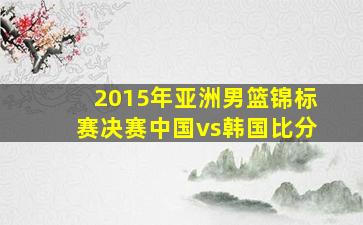 2015年亚洲男篮锦标赛决赛中国vs韩国比分